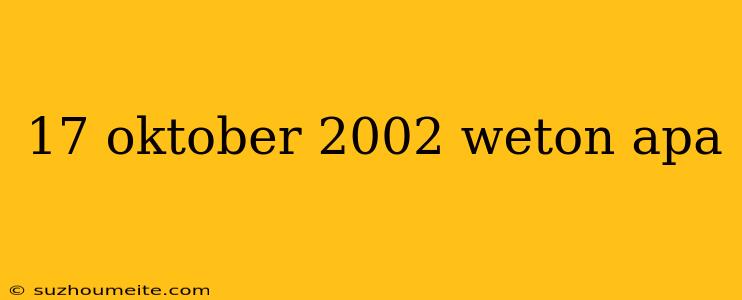 17 oktober 2002 weton apa

© suzhoumeite.com